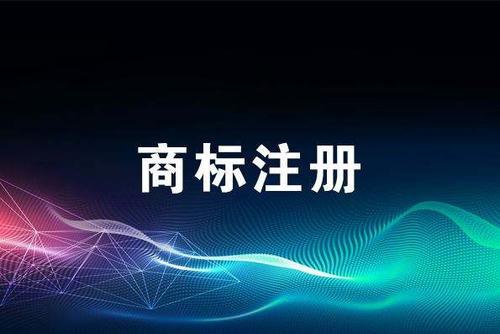 商标注册